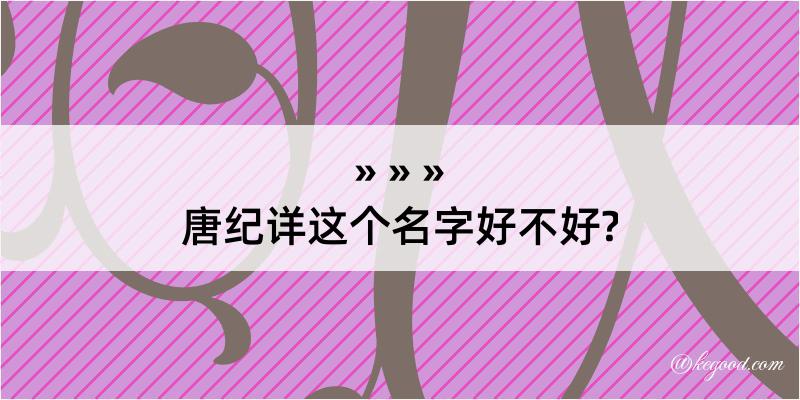 » » »
唐纪详这个名字好不好?

@kegood.com